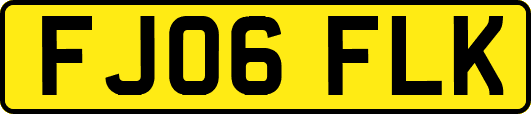 FJ06 FLK